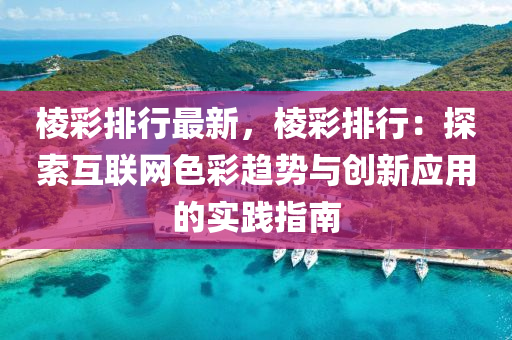 棱彩排行最新，棱彩排行：探索互联网色彩趋势与创新应用的实践指南